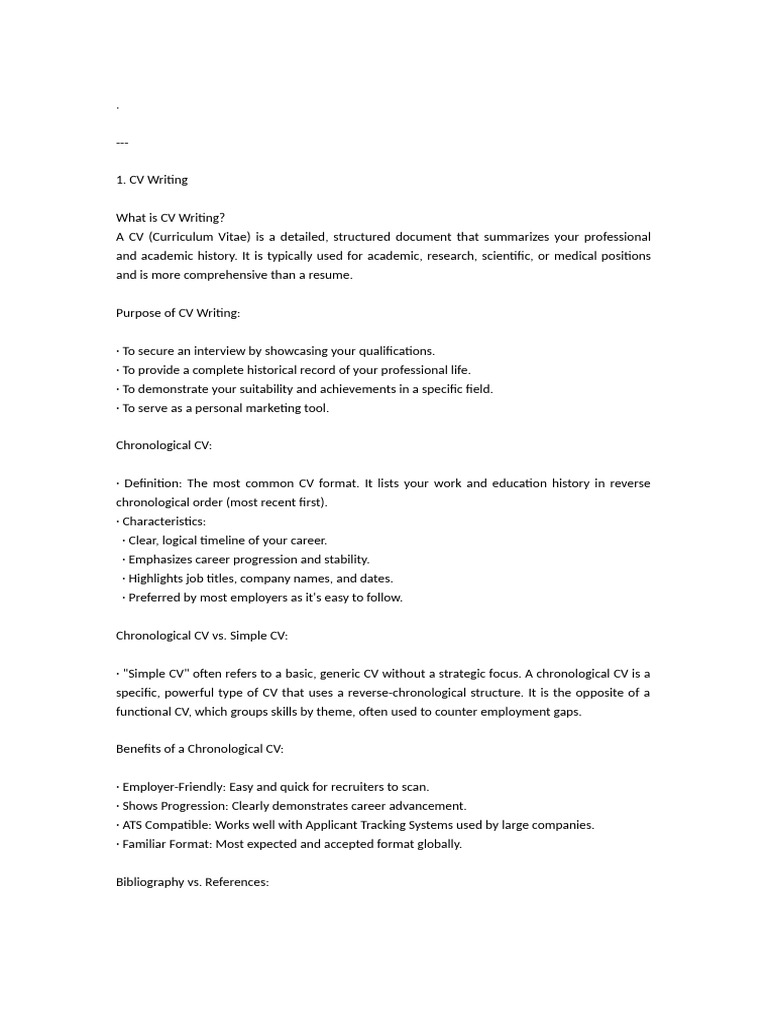 .

---

1. CV Writing

What is CV Writing?
A CV (Curriculum Vitae) is a detailed, structured document that summarizes your professional and academic history. It is typically used for academic, research, scientific, or medical positions and is more comprehensive than a resume.

Purpose of CV Writing:

· To secure an interview by showcasing your qualifications.
· To provide a complete historical record of your professional life.
· To demonstrate your suitability and achievements in a specific field.
· To serve as a personal marketing tool.

Chronological CV:

· Definition: The most common CV format. It lists your work and education history in reverse chronological order (most recent first).
· Characteristics:
· Clear, logical timeline of your career.
· Emphasizes career progression and stability.
· Highlights job titles, company names, and dates.
· Preferred by most employers as it's easy to follow.

Chronological CV vs. Simple CV:

· "Simple CV" often refers to a basic, generic CV without a strategic focus. A chronological CV is a specific, powerful type of CV that uses a reverse-chronological structure. It is the opposite of a functional CV, which groups skills by theme, often used to counter employment gaps.

Benefits of a Chronological CV:

· Employer-Friendly: Easy and quick for recruiters to scan.
· Shows Progression: Clearly demonstrates career advancement.
· ATS Compatible: Works well with Applicant Tracking Systems used by large companies.
· Familiar Format: Most expected and accepted format globally.

Bibliography vs. References: